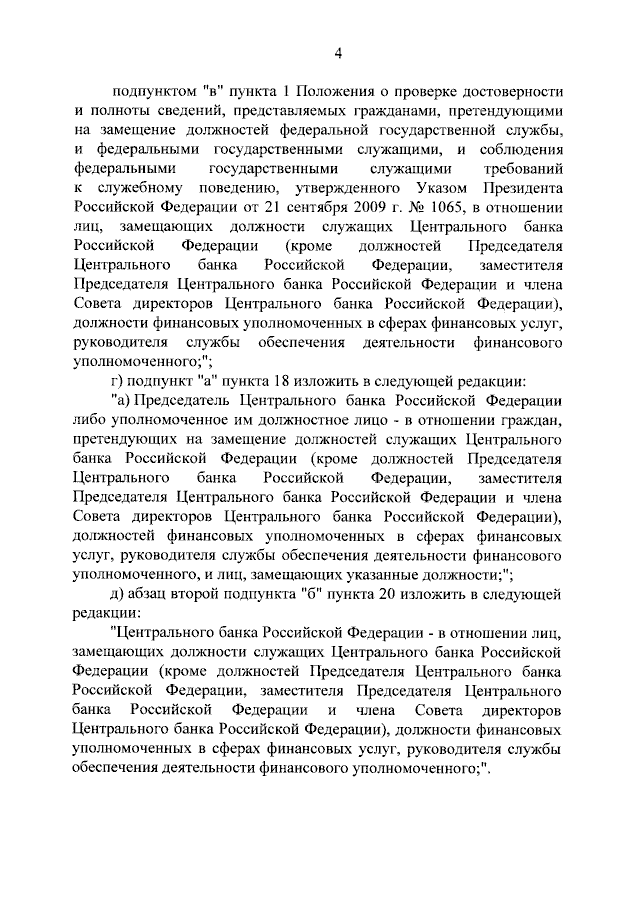 4

подпунктом "в" пункта 1 Положения о проверке достоверности и полноты сведений, представляемых гражданами, претендующими на замещение должностей федеральной государственной службы, и федеральными государственными служащими, и соблюдения федеральными государственными служащими требований к служебному поведению, утвержденного Указом Президента Российской Федерации от 21 сентября 2009 г. № 1065, в отношении лиц, замещающих должности служащих Центрального банка Российской Федерации (кроме должностей Председателя Центрального банка Российской Федерации, заместителя Председателя Центрального банка Российской Федерации и члена Совета директоров Центрального банка Российской Федерации), должности финансовых уполномоченных в сферах финансовых услуг, руководителя службы обеспечения деятельности финансового уполномоченного;";

г) подпункт "а" пункта 18 изложить в следующей редакции:

"а) Председатель Центрального банка Российской Федерации либо уполномоченное им должностное лицо - в отношении граждан, претендующих на замещение должностей служащих Центрального банка Российской Федерации (кроме должностей Председателя Центрального банка Российской Федерации, заместителя Председателя Центрального банка Российской Федерации и члена Совета директоров Центрального банка Российской Федерации), должностей финансовых уполномоченных в сферах финансовых услуг, руководителя службы обеспечения деятельности финансового уполномоченного, и лиц, замещающих указанные должности;";

д) абзац второй подпункта "б" пункта 20 изложить в следующей редакции:

"Центрального банка Российской Федерации - в отношении лиц, замещающих должности служащих Центрального банка Российской Федерации (кроме должностей Председателя Центрального банка Российской Федерации, заместителя Председателя Центрального банка Российской Федерации и члена Совета директоров Центрального банка Российской Федерации), должности финансовых уполномоченных в сферах финансовых услуг, руководителя службы обеспечения деятельности финансового уполномоченного;".